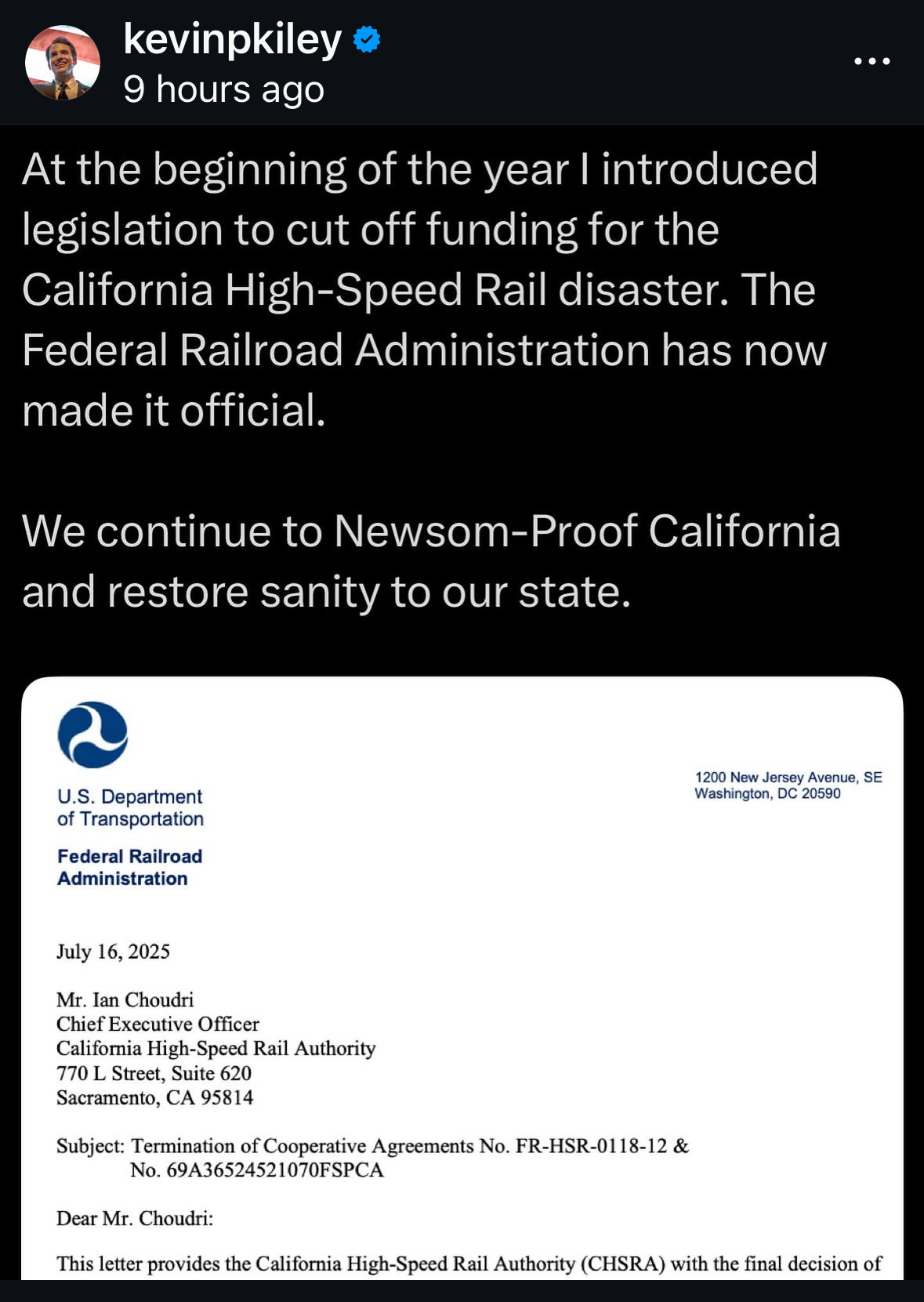 kevinpkiley
9 hours ago

At the beginning of the year I introduced legislation to cut off funding for the California High-Speed Rail disaster. The Federal Railroad Administration has now made it official.

We continue to Newsom-Proof California and restore sanity to our state.

U.S. Department of Transportation

Federal Railroad Administration

1200 New Jersey Avenue, SE
Washington, DC 20590

July 16, 2025

Mr. Ian Choudri
Chief Executive Officer
California High-Speed Rail Authority
770 L Street, Suite 620
Sacramento, CA 95814

Subject: Termination of Cooperative Agreements No. FR-HSR-0118-12 & No. 69A36524521070FSPCA

Dear Mr. Choudri:

This letter provides the California High-Speed Rail Authority (CHSRA) with the final decision of